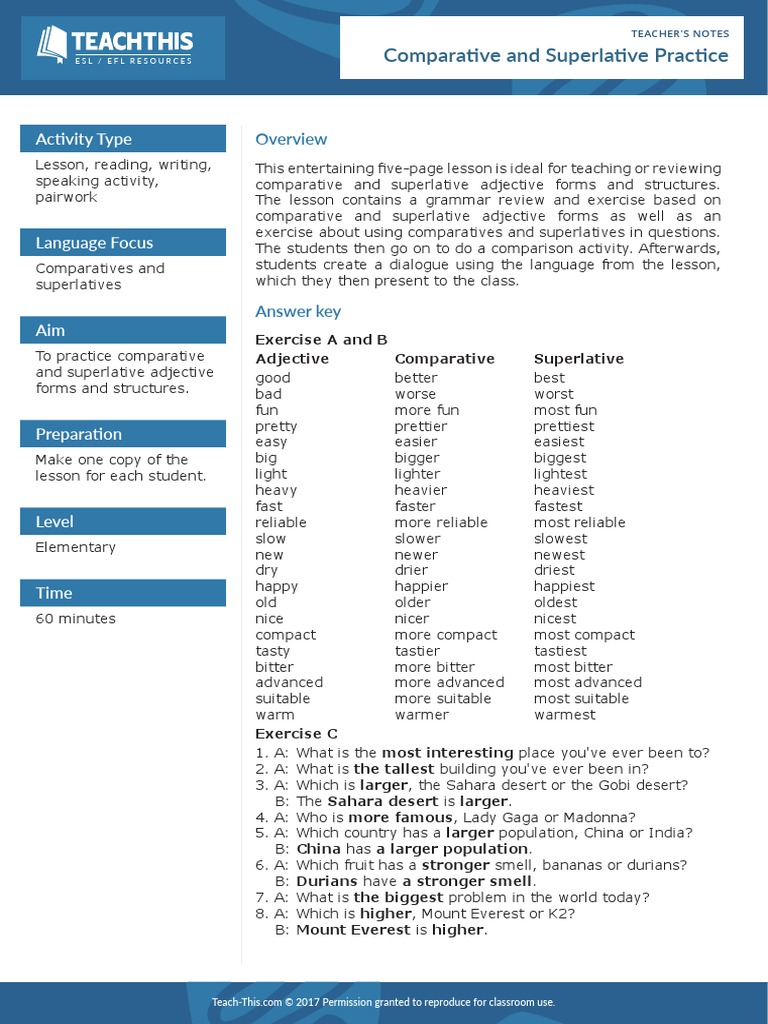 TEACHTHIS
ESL / EFL RESOURCES

TEACHER'S NOTES
Comparative and Superlative Practice

Activity Type
Lesson, reading, writing, speaking activity, pairwork

Language Focus
Comparatives and superlatives

Aim
To practice comparative and superlative adjective forms and structures.

Preparation
Make one copy of the lesson for each student.

Level
Elementary

Time
60 minutes

Overview
This entertaining five-page lesson is ideal for teaching or reviewing comparative and superlative adjective forms and structures. The lesson contains a grammar review and exercise based on comparative and superlative adjective forms as well as an exercise about using comparatives and superlatives in questions. The students then go on to do a comparison activity. Afterwards, students create a dialogue using the language from the lesson, which they then present to the class.

Answer key

Exercise A and B

| Adjective | Comparative | Superlative |
|---|---|---|
| good | better | best |
| bad | worse | worst |
| fun | more fun | most fun |
| pretty | prettier | prettiest |
| easy | easier | easiest |
| big | bigger | biggest |
| light | lighter | lightest |
| heavy | heavier | heaviest |
| fast | faster | fastest |
| reliable | more reliable | most reliable |
| slow | slower | slowest |
| new | newer | newest |
| dry | drier | driest |
| happy | happier | happiest |
| old | older | oldest |
| nice | nicer | nicest |
| compact | more compact | most compact |
| tasty | tastier | tastiest |
| bitter | more bitter | most bitter |
| advanced | more advanced | most advanced |
| suitable | more suitable | most suitable |
| warm | warmer | warmest |

Exercise C
1. A: What is the most interesting place you've ever been to?
2. A: What is the tallest building you've ever been in?
3. A: Which is larger, the Sahara desert or the Gobi desert?
B: The Sahara desert is larger.
4. A: Who is more famous, Lady Gaga or Madonna?
5. A: Which country has a larger population, China or India?
B: China has a larger population.
6. A: Which fruit has a stronger smell, bananas or durians?
B: Durians have a stronger smell.
7. A: What is the biggest problem in the world today?
8. A: Which is higher, Mount Everest or K2?
B: Mount Everest is higher.

Teach-This.com © 2017 Permission granted to reproduce for classroom use.